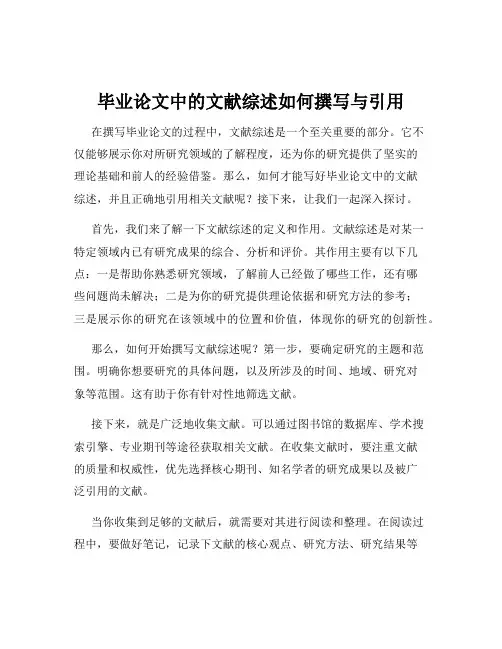 毕业论文中的文献综述如何撰写与引用

在撰写毕业论文的过程中，文献综述是一个至关重要的部分。它不仅能够展示你对所研究领域的了解程度，还为你的研究提供了坚实的理论基础和前人的经验借鉴。那么，如何才能写好毕业论文中的文献综述，并且正确地引用相关文献呢？接下来，让我们一起深入探讨。

首先，我们来了解一下文献综述的定义和作用。文献综述是对某一特定领域内已有研究成果的综合、分析和评价。其作用主要有以下几点：一是帮助你熟悉研究领域，了解前人已经做了哪些工作，还有哪些问题尚未解决；二是为你的研究提供理论依据和研究方法的参考；三是展示你的研究在该领域中的位置和价值，体现你的研究的创新性。

那么，如何开始撰写文献综述呢？第一步，要确定研究的主题和范围。明确你想要研究的具体问题，以及所涉及的时间、地域、研究对象等范围。这有助于你有针对性地筛选文献。

接下来，就是广泛地收集文献。可以通过图书馆的数据库、学术搜索引擎、专业期刊等途径获取相关文献。在收集文献时，要注重文献的质量和权威性，优先选择核心期刊、知名学者的研究成果以及被广泛引用的文献。

当你收集到足够的文献后，就需要对其进行阅读和整理。在阅读过程中，要做好笔记，记录下文献的核心观点、研究方法、研究结果等